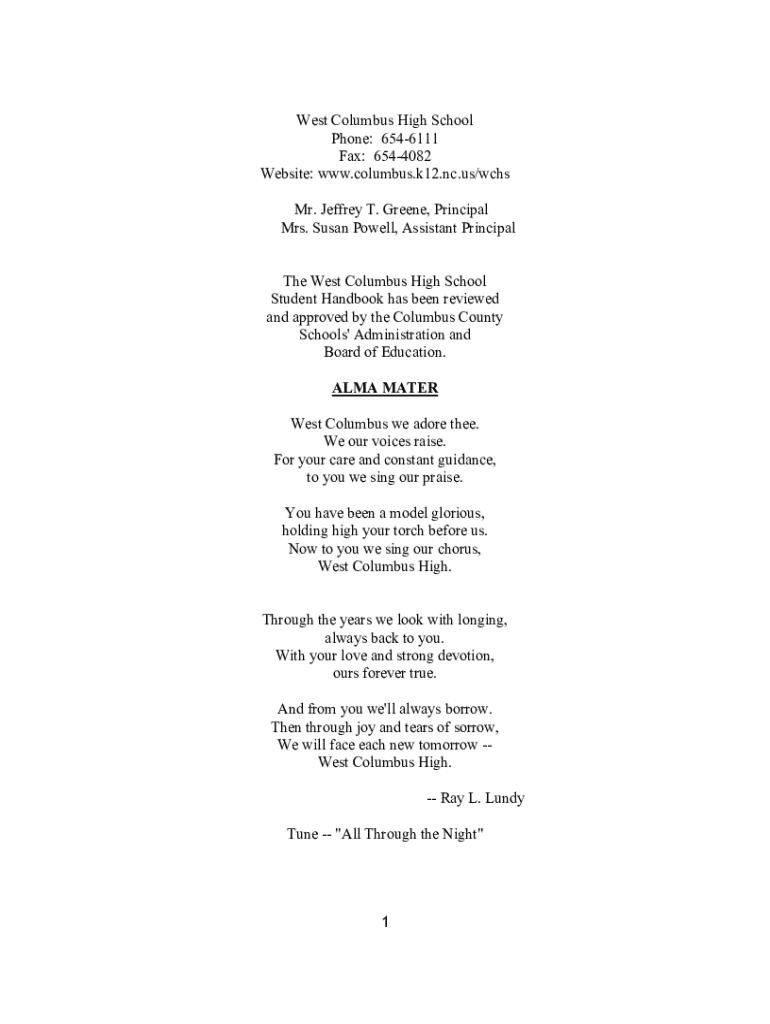 West Columbus High School
Phone: 654-6111
Fax: 654-4082
Website: www.columbus.k12.nc.us/wchs

Mr. Jeffrey T. Greene, Principal
Mrs. Susan Powell, Assistant Principal

The West Columbus High School Student Handbook has been reviewed and approved by the Columbus County Schools' Administration and Board of Education.

ALMA MATER

West Columbus we adore thee.
We our voices raise.
For your care and constant guidance,
to you we sing our praise.

You have been a model glorious,
holding high your torch before us.
Now to you we sing our chorus,
West Columbus High.

Through the years we look with longing,
always back to you.
With your love and strong devotion,
ours forever true.

And from you we'll always borrow.
Then through joy and tears of sorrow,
We will face each new tomorrow --
West Columbus High.

-- Ray L. Lundy

Tune -- "All Through the Night"

1